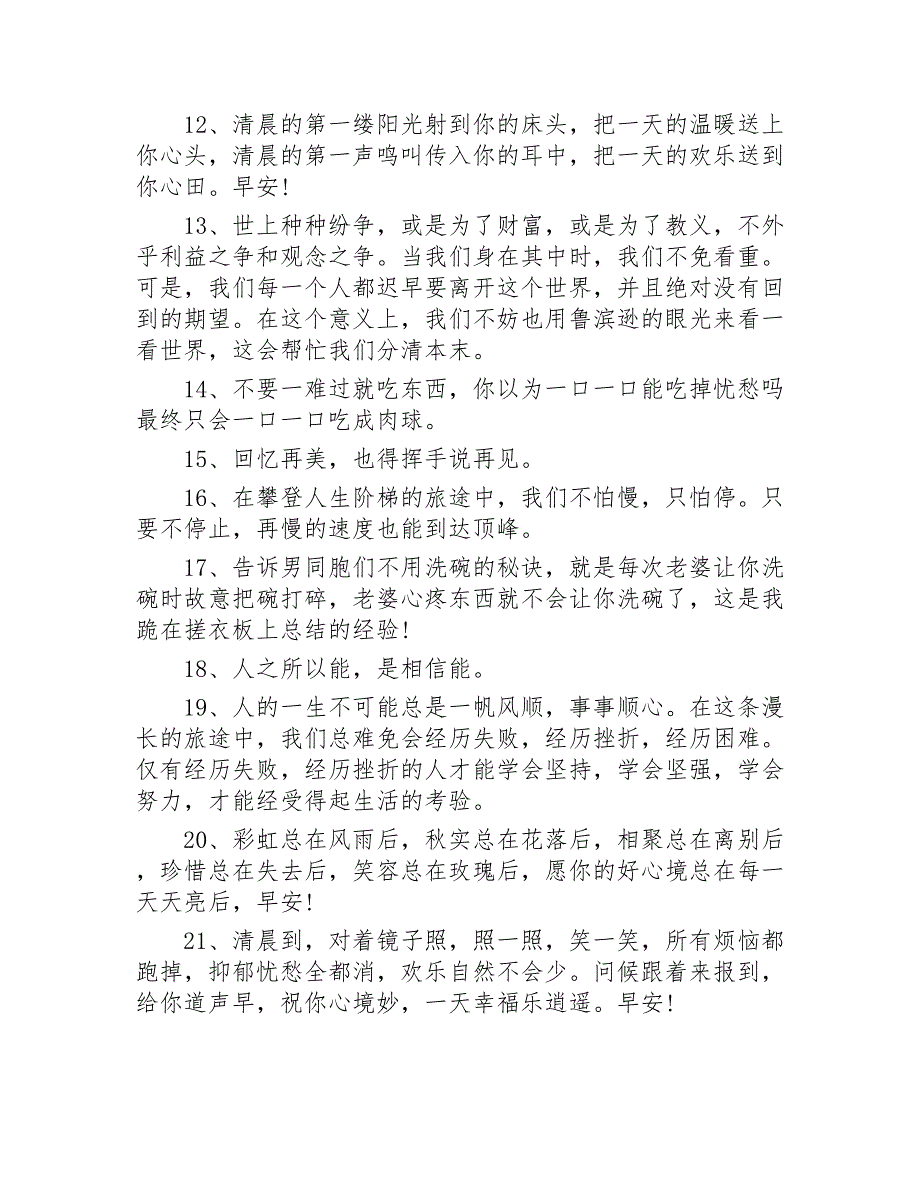 12、清晨的第一缕阳光射到你的床头，把一天的温暖送上你心头，清晨的第一声鸣叫传入你的耳中，把一天的欢乐送到你心田。早安!

13、世上种种纷争，或是为了财富，或是为了教义，不外乎利益之争和观念之争。当我们身在其中时，我们不免看重。可是，我们每一个人都迟早要离开这个世界，并且绝对没有回到的期望。在这个意义上，我们不妨也用鲁滨逊的眼光来看一看世界，这会帮忙我们分清本末。

14、不要一难过就吃东西，你以为一口一口能吃掉忧愁吗最终只会一口一口吃成肉球。

15、回忆再美，也得挥手说再见。

16、在攀登人生阶梯的旅途中，我们不怕慢，只怕停。只要不停止，再慢的速度也能到达顶峰。

17、告诉男同胞们不用洗碗的秘诀，就是每次老婆让你洗碗时故意把碗打碎，老婆心疼东西就不会让你洗碗了，这是我跪在搓衣板上总结的经验!

18、人之所以能，是相信能。

19、人的一生不可能总是一帆风顺，事事顺心。在这条漫长的旅途中，我们总难免会经历失败，经历挫折，经历困难。仅有经历失败，经历挫折的人才能学会坚持，学会坚强，学会努力，才能经受得起生活的考验。

20、彩虹总在风雨后，秋实总在花落后，相聚总在离别后，珍惜总在失去后，笑容总在玫瑰后，愿你的好心境总在每一天天亮后，早安!

21、清晨到，对着镜子照，照一照，笑一笑，所有烦恼都跑掉，抑郁忧愁全都消，欢乐自然不会少。问候跟着来报到，给你道声早，祝你心境妙，一天幸福乐逍遥。早安!